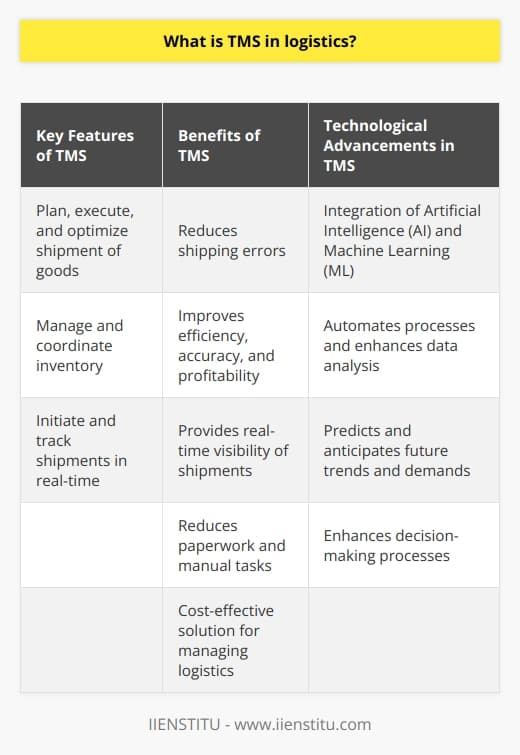 What is TMS in logistics?

| Key Features of TMS | Benefits of TMS | Technological Advancements in TMS |
|---|---|---|
| Plan, execute, and optimize shipment of goods | Reduces shipping errors | Integration of Artificial Intelligence (AI) and Machine Learning (ML) |
| Manage and coordinate inventory | Improves efficiency, accuracy, and profitability | Automates processes and enhances data analysis |
| Initiate and track shipments in real-time | Provides real-time visibility of shipments | Predicts and anticipates future trends and demands |
| | Reduces paperwork and manual tasks | Enhances decision-making processes |
| | Cost-effective solution for managing logistics | |

IIENSTITU - www.iienstitu.com